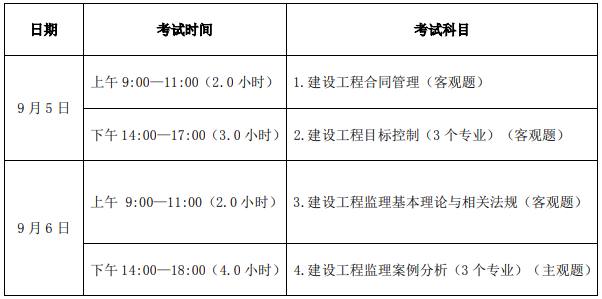 | 日期 | 考试时间 | 考试科目 |
|---|---|---|
| 9月5日 | 上午 9:00—11:00（2.0 小时） | 1.建设工程合同管理（客观题） |
| 9月5日 | 下午 14:00—17:00（3.0 小时） | 2.建设工程目标控制（3 个专业）（客观题） |
| 9月6日 | 上午 9:00—11:00（2.0 小时） | 3.建设工程监理基本理论与相关法规（客观题） |
| 9月6日 | 下午 14:00—18:00（4.0 小时） | 4.建设工程监理案例分析（3 个专业）（主观题） |